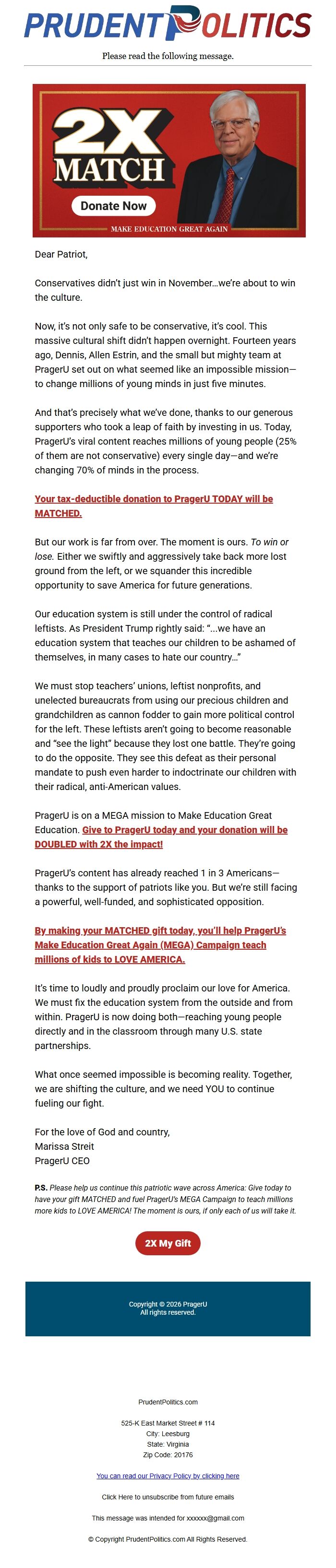 PRUDENT POLITICS

Please read the following message.

2X MATCH

Donate Now

MAKE EDUCATION GREAT AGAIN

Dear Patriot,

Conservatives didn't just win in November…we're about to win the culture.

Now, it's not only safe to be conservative, it's cool. This massive cultural shift didn't happen overnight. Fourteen years ago, Dennis, Allen Estrin, and the small but mighty team at PragerU set out on what seemed like an impossible mission—to change millions of young minds in just five minutes.

And that's precisely what we've done, thanks to our generous supporters who took a leap of faith by investing in us. Today, PragerU's viral content reaches millions of young people (25% of them are not conservative) every single day—and we're changing 70% of minds in the process.

Your tax-deductible donation to PragerU TODAY will be MATCHED.

But our work is far from over. The moment is ours. To win or lose. Either we swiftly and aggressively take back more lost ground from the left, or we squander this incredible opportunity to save America for future generations.

Our education system is still under the control of radical leftists. As President Trump rightly said: "…we have an education system that teaches our children to be ashamed of themselves, in many cases to hate our country…"

We must stop teachers' unions, leftist nonprofits, and unelected bureaucrats from using our precious children and grandchildren as cannon fodder to gain more political control for the left. These leftists aren't going to become reasonable and "see the light" because they lost one battle. They're going to do the opposite. They see this defeat as their personal mandate to push even harder to indoctrinate our children with their radical, anti-American values.

PragerU is on a MEGA mission to Make Education Great Education. Give to PragerU today and your donation will be DOUBLED with 2X the impact!

PragerU's content has already reached 1 in 3 Americans—thanks to the support of patriots like you. But we're still facing a powerful, well-funded, and sophisticated opposition.

By making your MATCHED gift today, you'll help PragerU's Make Education Great Again (MEGA) Campaign teach millions of kids to LOVE AMERICA.

It's time to loudly and proudly proclaim our love for America. We must fix the education system from the outside and from within. PragerU is now doing both—reaching young people directly and in the classroom through many U.S. state partnerships.

What once seemed impossible is becoming reality. Together, we are shifting the culture, and we need YOU to continue fueling our fight.

For the love of God and country,
Marissa Streit
PragerU CEO

P.S. Please help us continue this patriotic wave across America: Give today to have your gift MATCHED and fuel PragerU's MEGA Campaign to teach millions more kids to LOVE AMERICA! The moment is ours, if only each of us will take it.

2X My Gift

Copyright © 2026 PragerU
All rights reserved.

PrudentPolitics.com

525-K East Market Street # 114
City: Leesburg
State: Virginia
Zip Code: 20176

You can read our Privacy Policy by clicking here

Click Here to unsubscribe from future emails

This message was intended for xxxxxx@gmail.com

© Copyright PrudentPolitics.com All Rights Reserved.